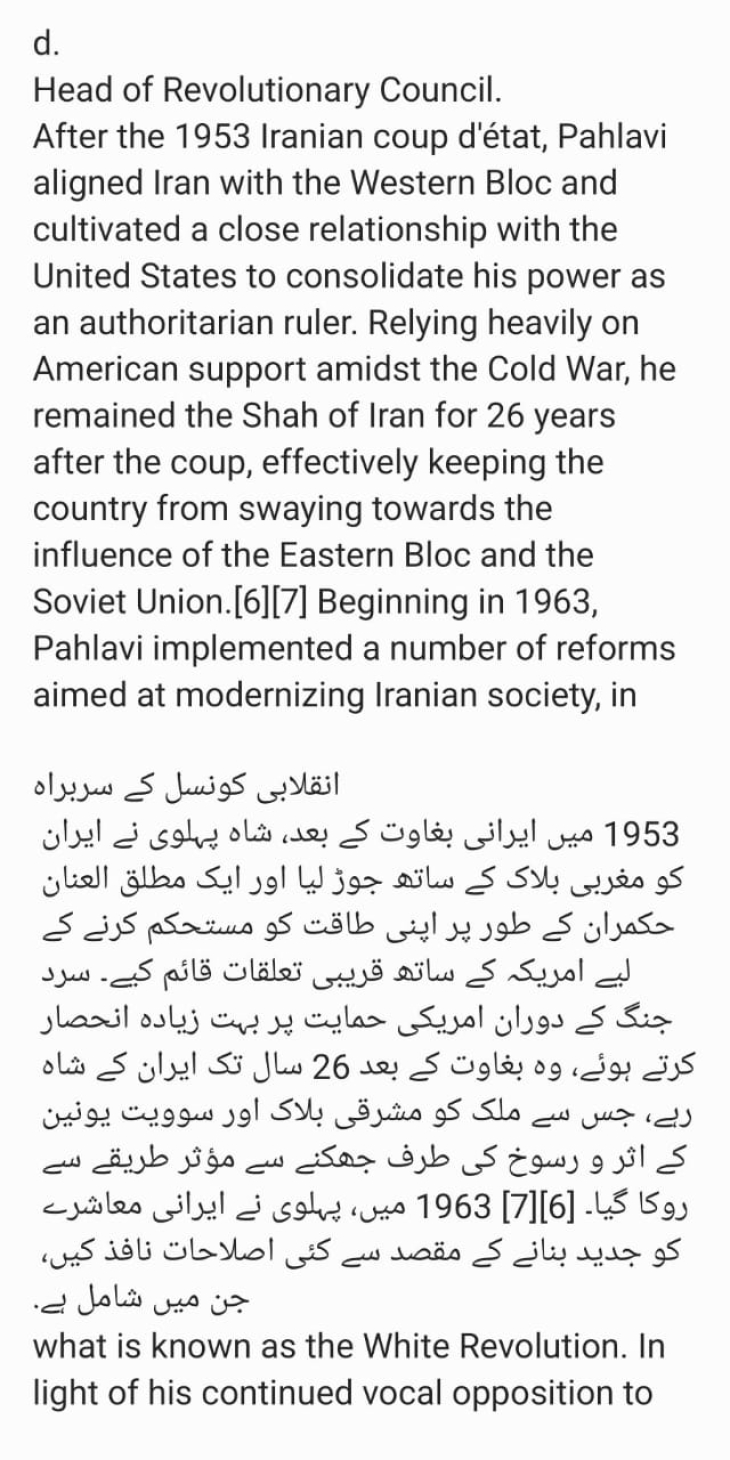 d.
Head of Revolutionary Council.
After the 1953 Iranian coup d'état, Pahlavi aligned Iran with the Western Bloc and cultivated a close relationship with the United States to consolidate his power as an authoritarian ruler. Relying heavily on American support amidst the Cold War, he remained the Shah of Iran for 26 years after the coup, effectively keeping the country from swaying towards the influence of the Eastern Bloc and the Soviet Union.[6][7] Beginning in 1963, Pahlavi implemented a number of reforms aimed at modernizing Iranian society, in

انقلابی کونسل کے سربراہ
1953 میں ایرانی بغاوت کے بعد، شاہ پہلوی نے ایران کو مغربی بلاک کے ساتھ جوڑ لیا اور ایک مطلق العنان حکمران کے طور پر اپنی طاقت کو مستحکم کرنے کے لیے امریکہ کے ساتھ قریبی تعلقات قائم کیے۔ سرد جنگ کے دوران امریکی حمایت پر بہت زیادہ انحصار کرتے ہوئے، وہ بغاوت کے بعد 26 سال تک ایران کے شاہ رہے، جس سے ملک کو مشرقی بلاک اور سوویت یونین کے اثر و رسوخ کی طرف جھکنے سے مؤثر طریقے سے روکا گیا۔ [6][7] 1963 میں، پہلوی نے ایرانی معاشرے کو جدید بنانے کے مقصد سے کئی اصلاحات نافذ کیں، جن میں شامل ہے۔
what is known as the White Revolution. In light of his continued vocal opposition to